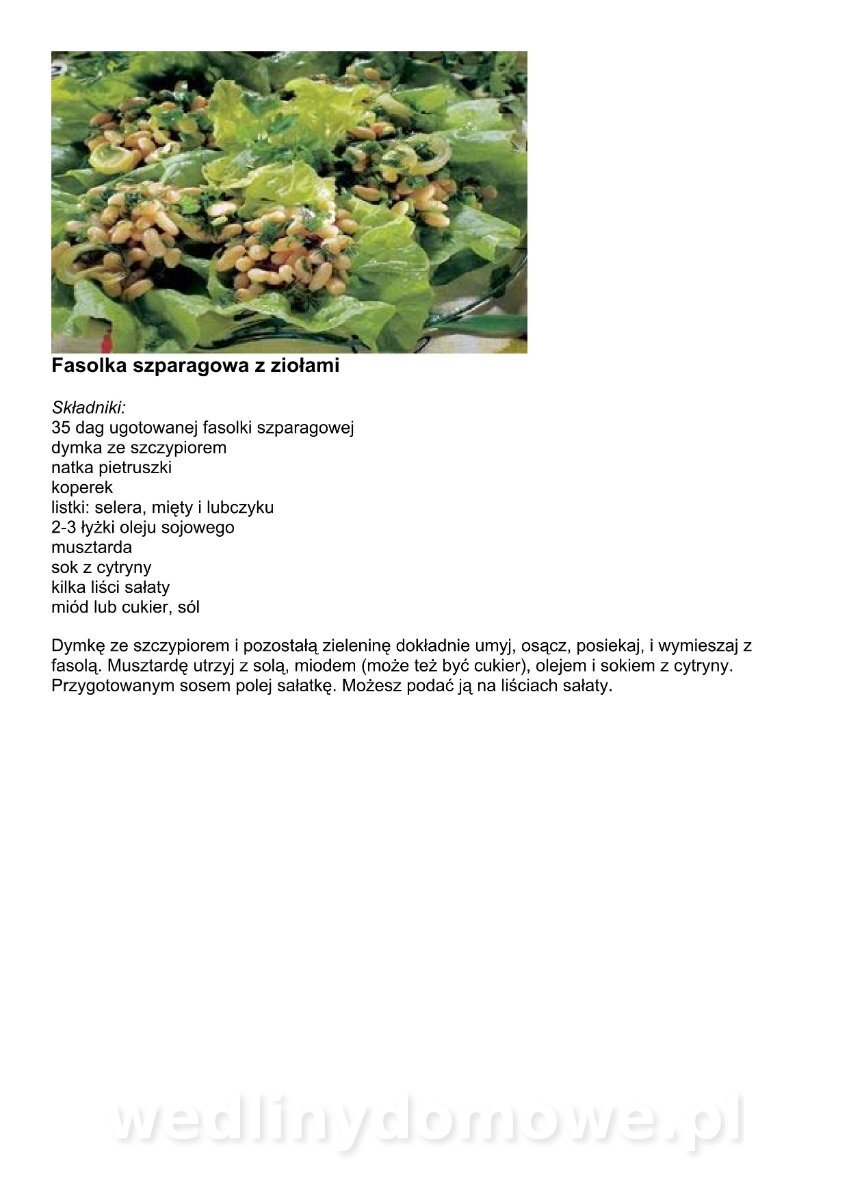 Fasolka szparagowa z ziołami

Składniki:
35 dag ugotowanej fasolki szparagowej
dymka ze szczypiorem
natka pietruszki
koperek
listki: selera, mięty i lubczyku
2-3 łyżki oleju sojowego
musztarda
sok z cytryny
kilka liści sałaty
miód lub cukier, sól

Dymkę ze szczypiorem i pozostałą zieleninę dokładnie umyj, osącz, posiekaj, i wymieszaj z fasolą. Musztardę utrzyj z solą, miodem (może też być cukier), olejem i sokiem z cytryny. Przygotowanym sosem polej sałatkę. Możesz podać ją na liściach sałaty.

wedlinydomowe.pl